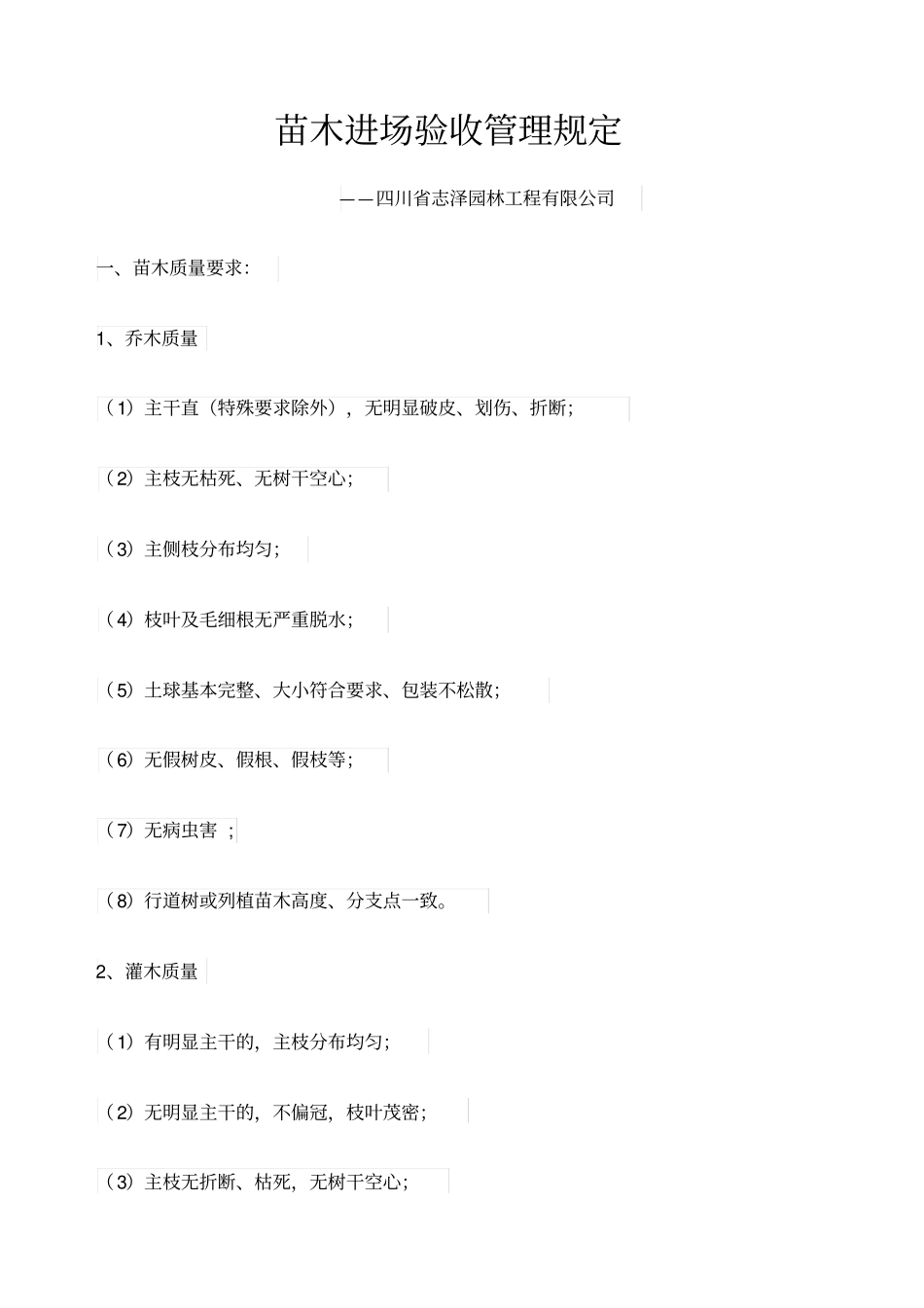 苗木进场验收管理规定

——四川省志泽园林工程有限公司

一、苗木质量要求:

1、乔木质量

（1）主干直（特殊要求除外），无明显破皮、划伤、折断;

（2）主枝无枯死、无树干空心;

（3）主侧枝分布均匀;

（4）枝叶及毛细根无严重脱水;

（5）土球基本完整、大小符合要求、包装不松散;

（6）无假树皮、假根、假枝等;

（7）无病虫害 ;

（8）行道树或列植苗木高度、分支点一致。

2、灌木质量

（1）有明显主干的，主枝分布均匀;

（2）无明显主干的，不偏冠，枝叶茂密;

（3）主枝无折断、枯死，无树干空心;